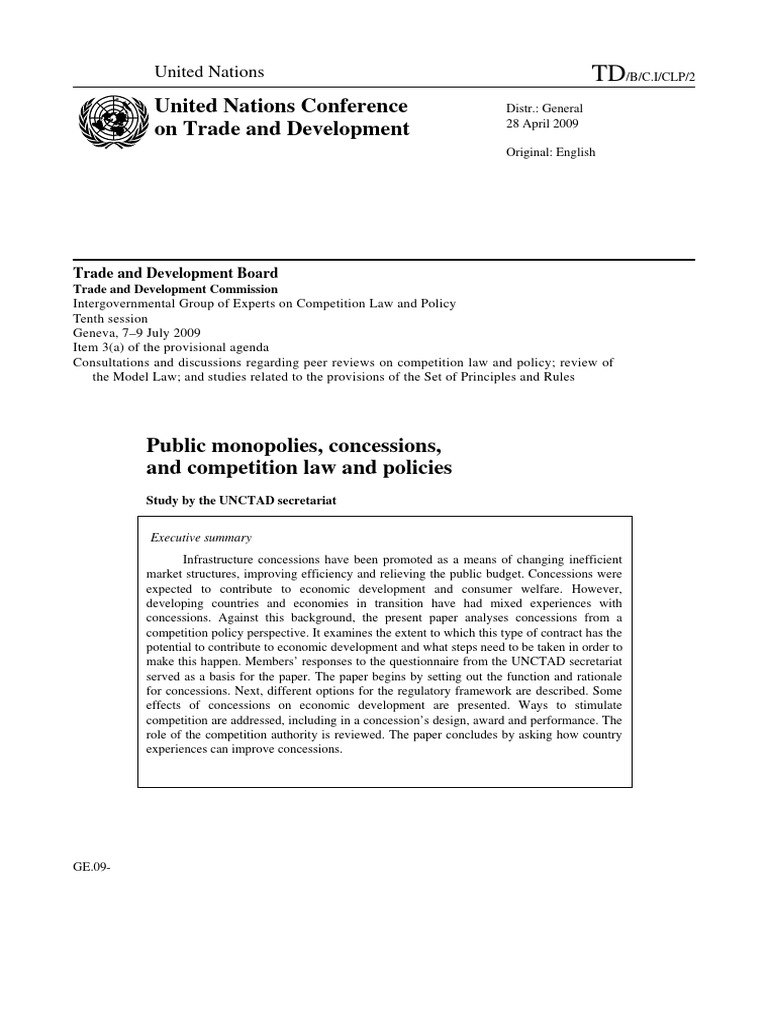 United Nations

TD/B/C.I/CLP/2

United Nations Conference on Trade and Development

Distr.: General
28 April 2009

Original: English

Trade and Development Board
Trade and Development Commission
Intergovernmental Group of Experts on Competition Law and Policy
Tenth session
Geneva, 7–9 July 2009
Item 3(a) of the provisional agenda
Consultations and discussions regarding peer reviews on competition law and policy; review of the Model Law; and studies related to the provisions of the Set of Principles and Rules

Public monopolies, concessions, and competition law and policies

Study by the UNCTAD secretariat

Executive summary

Infrastructure concessions have been promoted as a means of changing inefficient market structures, improving efficiency and relieving the public budget. Concessions were expected to contribute to economic development and consumer welfare. However, developing countries and economies in transition have had mixed experiences with concessions. Against this background, the present paper analyses concessions from a competition policy perspective. It examines the extent to which this type of contract has the potential to contribute to economic development and what steps need to be taken in order to make this happen. Members' responses to the questionnaire from the UNCTAD secretariat served as a basis for the paper. The paper begins by setting out the function and rationale for concessions. Next, different options for the regulatory framework are described. Some effects of concessions on economic development are presented. Ways to stimulate competition are addressed, including in a concession's design, award and performance. The role of the competition authority is reviewed. The paper concludes by asking how country experiences can improve concessions.

GE.09-